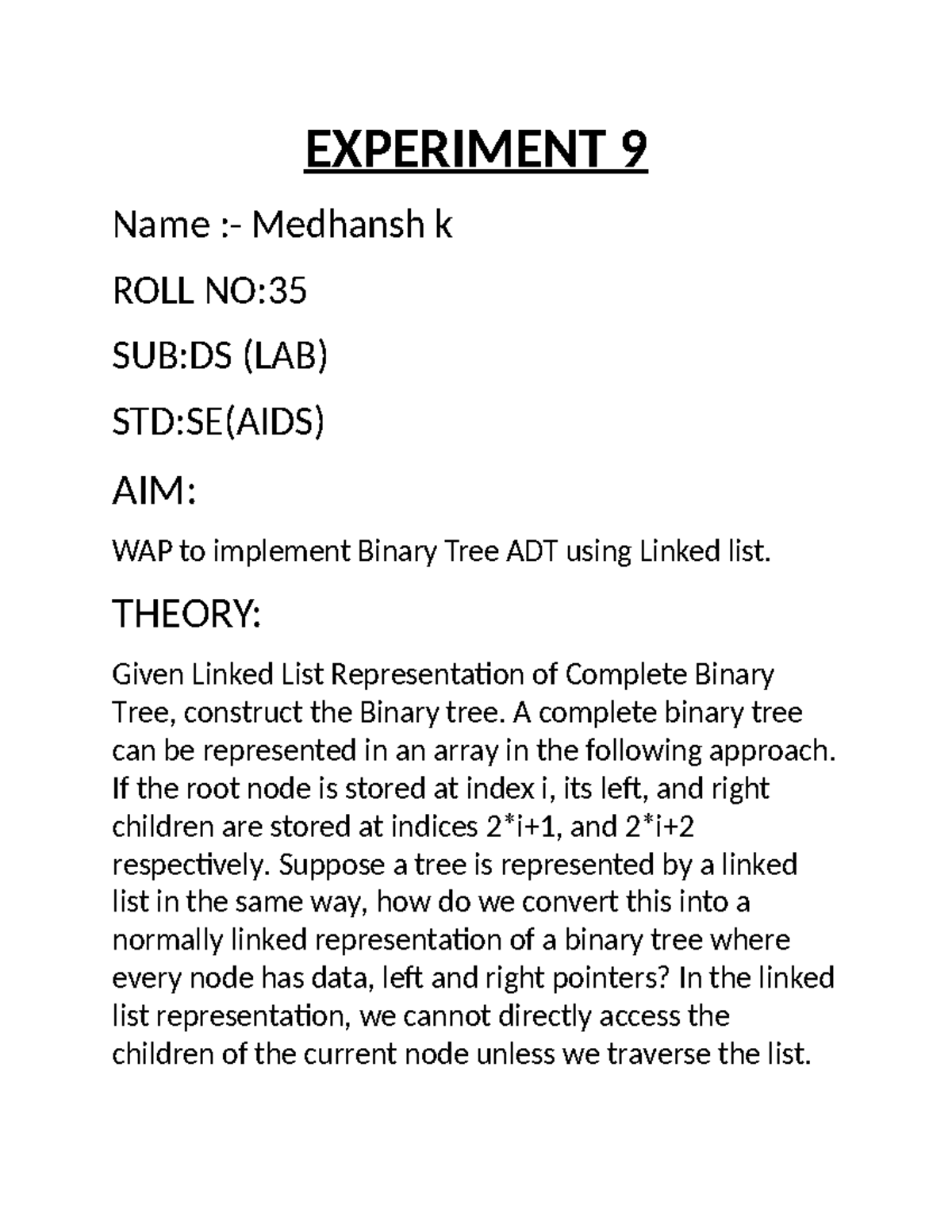 EXPERIMENT 9

Name :- Medhansh k

ROLL NO:35

SUB:DS (LAB)

STD:SE(AIDS)

AIM:

WAP to implement Binary Tree ADT using Linked list.

THEORY:

Given Linked List Representation of Complete Binary Tree, construct the Binary tree. A complete binary tree can be represented in an array in the following approach. If the root node is stored at index i, its left, and right children are stored at indices 2*i+1, and 2*i+2 respectively. Suppose a tree is represented by a linked list in the same way, how do we convert this into a normally linked representation of a binary tree where every node has data, left and right pointers? In the linked list representation, we cannot directly access the children of the current node unless we traverse the list.